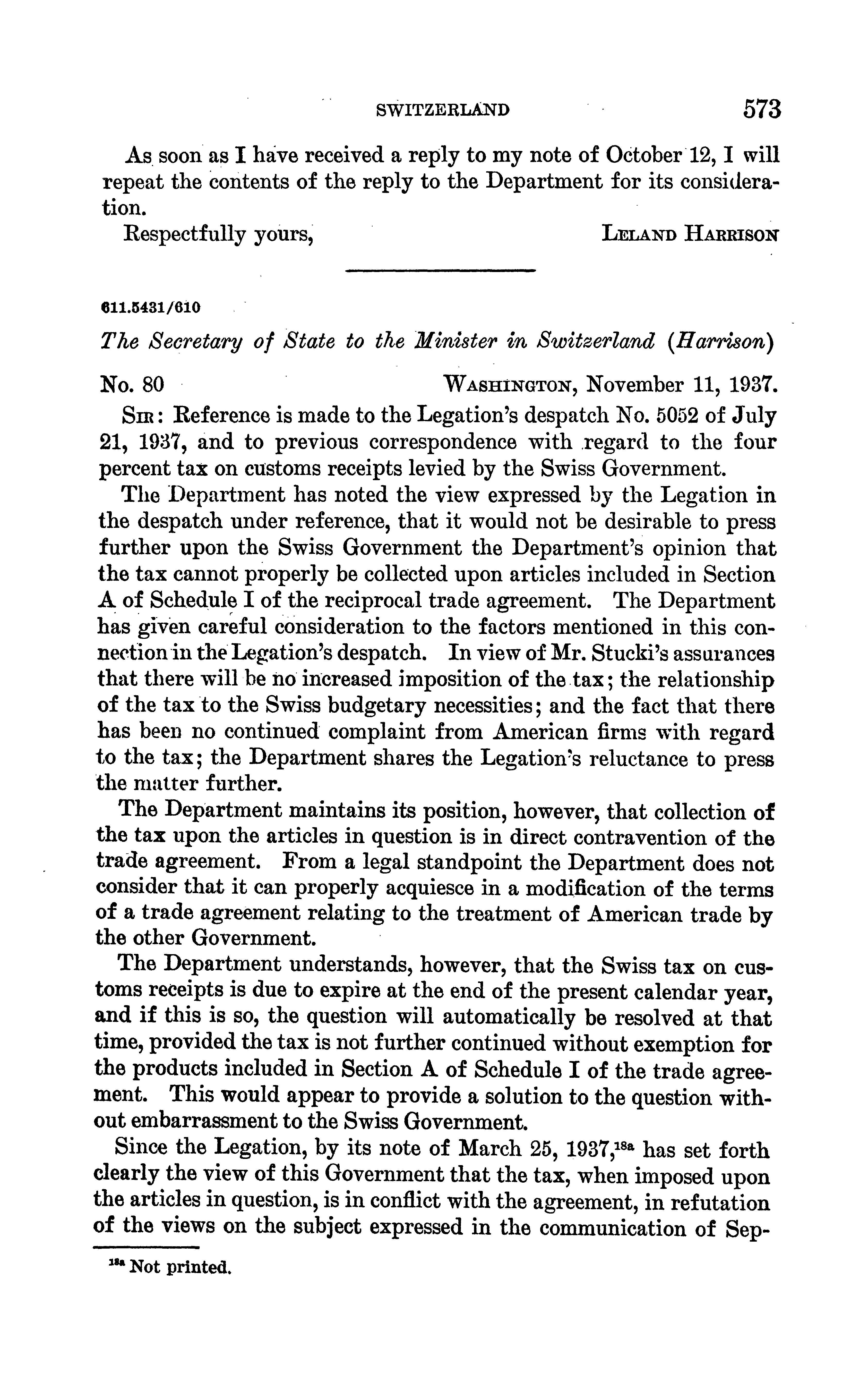 SWITZERLAND 573

As soon as I have received a reply to my note of October 12, I will repeat the contents of the reply to the Department for its consideration.

Respectfully yours, LELAND HARRISON

611.5431/610

The Secretary of State to the Minister in Switzerland (Harrison)

No. 80 WASHINGTON, November 11, 1937.

SIR: Reference is made to the Legation's despatch No. 5052 of July 21, 1937, and to previous correspondence with regard to the four percent tax on customs receipts levied by the Swiss Government.

The Department has noted the view expressed by the Legation in the despatch under reference, that it would not be desirable to press further upon the Swiss Government the Department's opinion that the tax cannot properly be collected upon articles included in Section A of Schedule I of the reciprocal trade agreement. The Department has given careful consideration to the factors mentioned in this connection in the Legation's despatch. In view of Mr. Stucki's assurances that there will be no increased imposition of the tax; the relationship of the tax to the Swiss budgetary necessities; and the fact that there has been no continued complaint from American firms with regard to the tax; the Department shares the Legation's reluctance to press the matter further.

The Department maintains its position, however, that collection of the tax upon the articles in question is in direct contravention of the trade agreement. From a legal standpoint the Department does not consider that it can properly acquiesce in a modification of the terms of a trade agreement relating to the treatment of American trade by the other Government.

The Department understands, however, that the Swiss tax on customs receipts is due to expire at the end of the present calendar year, and if this is so, the question will automatically be resolved at that time, provided the tax is not further continued without exemption for the products included in Section A of Schedule I of the trade agreement. This would appear to provide a solution to the question without embarrassment to the Swiss Government.

Since the Legation, by its note of March 25, 1937,$^{18a}$ has set forth clearly the view of this Government that the tax, when imposed upon the articles in question, is in conflict with the agreement, in refutation of the views on the subject expressed in the communication of Sep-

$^{18a}$ Not printed.